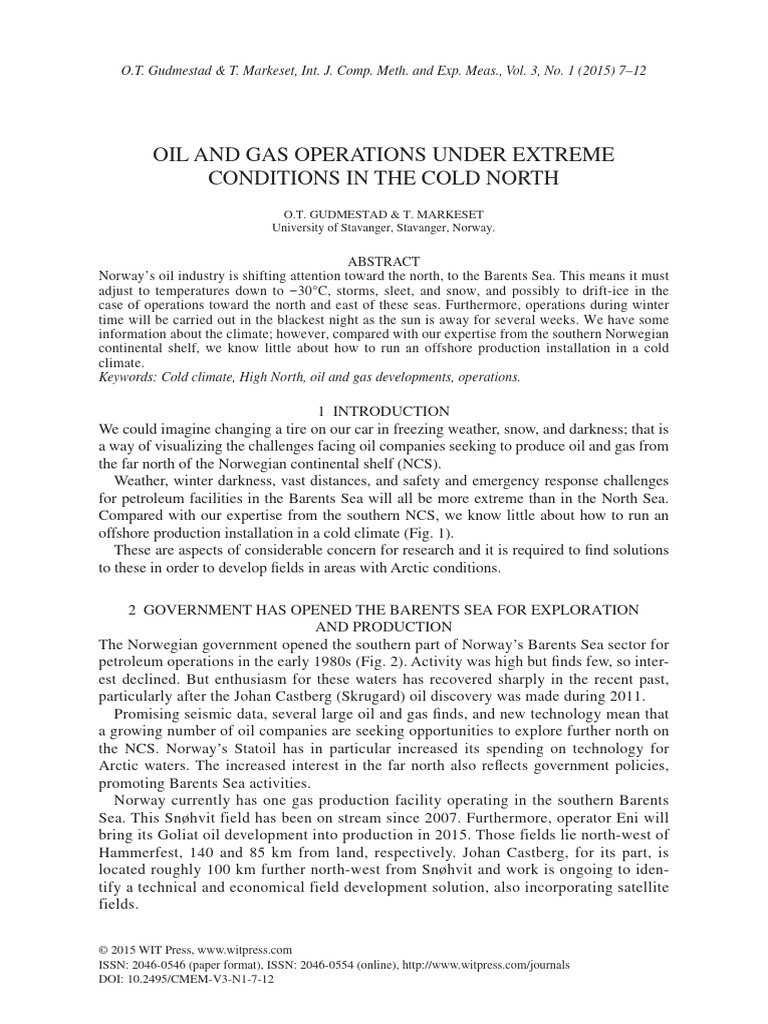 O.T. Gudmestad & T. Markeset, Int. J. Comp. Meth. and Exp. Meas., Vol. 3, No. 1 (2015) 7–12

OIL AND GAS OPERATIONS UNDER EXTREME CONDITIONS IN THE COLD NORTH

O.T. GUDMESTAD & T. MARKESET
University of Stavanger, Stavanger, Norway.

ABSTRACT
Norway's oil industry is shifting attention toward the north, to the Barents Sea. This means it must adjust to temperatures down to −30°C, storms, sleet, and snow, and possibly to drift-ice in the case of operations toward the north and east of these seas. Furthermore, operations during winter time will be carried out in the blackest night as the sun is away for several weeks. We have some information about the climate; however, compared with our expertise from the southern Norwegian continental shelf, we know little about how to run an offshore production installation in a cold climate.
Keywords: Cold climate, High North, oil and gas developments, operations.

1 INTRODUCTION
We could imagine changing a tire on our car in freezing weather, snow, and darkness; that is a way of visualizing the challenges facing oil companies seeking to produce oil and gas from the far north of the Norwegian continental shelf (NCS).

Weather, winter darkness, vast distances, and safety and emergency response challenges for petroleum facilities in the Barents Sea will all be more extreme than in the North Sea. Compared with our expertise from the southern NCS, we know little about how to run an offshore production installation in a cold climate (Fig. 1).

These are aspects of considerable concern for research and it is required to find solutions to these in order to develop fields in areas with Arctic conditions.

2 GOVERNMENT HAS OPENED THE BARENTS SEA FOR EXPLORATION AND PRODUCTION
The Norwegian government opened the southern part of Norway's Barents Sea sector for petroleum operations in the early 1980s (Fig. 2). Activity was high but finds few, so interest declined. But enthusiasm for these waters has recovered sharply in the recent past, particularly after the Johan Castberg (Skrugard) oil discovery was made during 2011.

Promising seismic data, several large oil and gas finds, and new technology mean that a growing number of oil companies are seeking opportunities to explore further north on the NCS. Norway's Statoil has in particular increased its spending on technology for Arctic waters. The increased interest in the far north also reflects government policies, promoting Barents Sea activities.

Norway currently has one gas production facility operating in the southern Barents Sea. This Snøhvit field has been on stream since 2007. Furthermore, operator Eni will bring its Goliat oil development into production in 2015. Those fields lie north-west of Hammerfest, 140 and 85 km from land, respectively. Johan Castberg, for its part, is located roughly 100 km further north-west from Snøhvit and work is ongoing to identify a technical and economical field development solution, also incorporating satellite fields.

© 2015 WIT Press, www.witpress.com
ISSN: 2046-0546 (paper format), ISSN: 2046-0554 (online), http://www.witpress.com/journals
DOI: 10.2495/CMEM-V3-N1-7-12